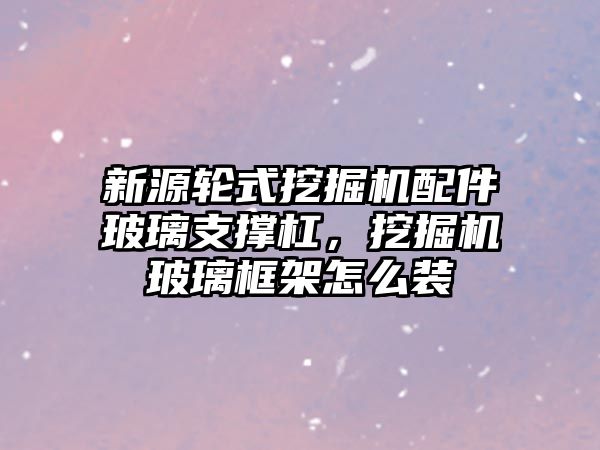 新源轮式挖掘机配件玻璃支撑杠，挖掘机玻璃框架怎么装